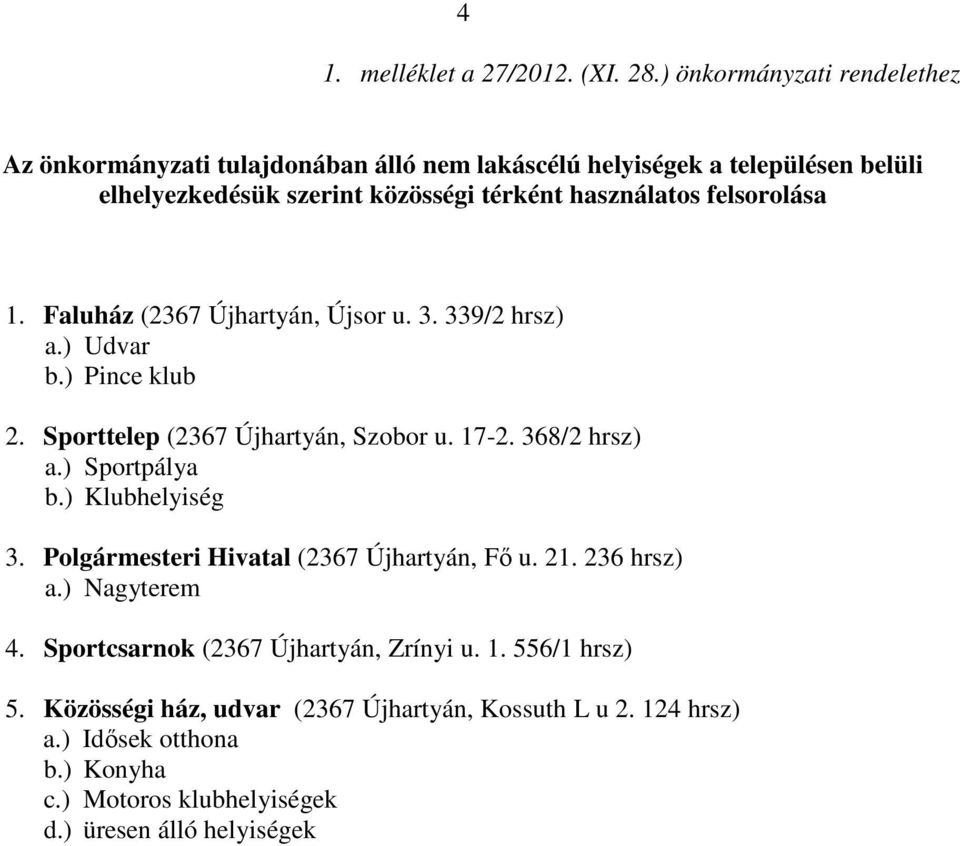 4

1. melléklet a 27/2012. (XI. 28.) önkormányzati rendelethez

Az önkormányzati tulajdonában álló nem lakáscélú helyiségek a településen belüli elhelyezkedésük szerint közösségi térként használatos felsorolása

1. Faluház (2367 Újhartyán, Újsor u. 3. 339/2 hrsz)
a.) Udvar
b.) Pince klub

2. Sporttelep (2367 Újhartyán, Szobor u. 17-2. 368/2 hrsz)
a.) Sportpálya
b.) Klubhelyiség

3. Polgármesteri Hivatal (2367 Újhartyán, Fő u. 21. 236 hrsz)
a.) Nagyterem

4. Sportcsarnok (2367 Újhartyán, Zrínyi u. 1. 556/1 hrsz)

5. Közösségi ház, udvar (2367 Újhartyán, Kossuth L u 2. 124 hrsz)
a.) Idősek otthona
b.) Konyha
c.) Motoros klubhelyiségek
d.) üresen álló helyiségek